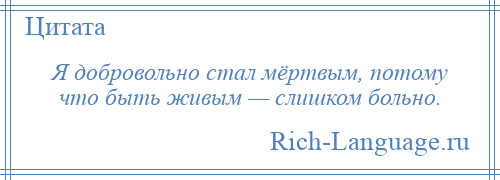 Цитата

Я добровольно стал мёртвым, потому что быть живым — слишком больно.

Rich-Language.ru